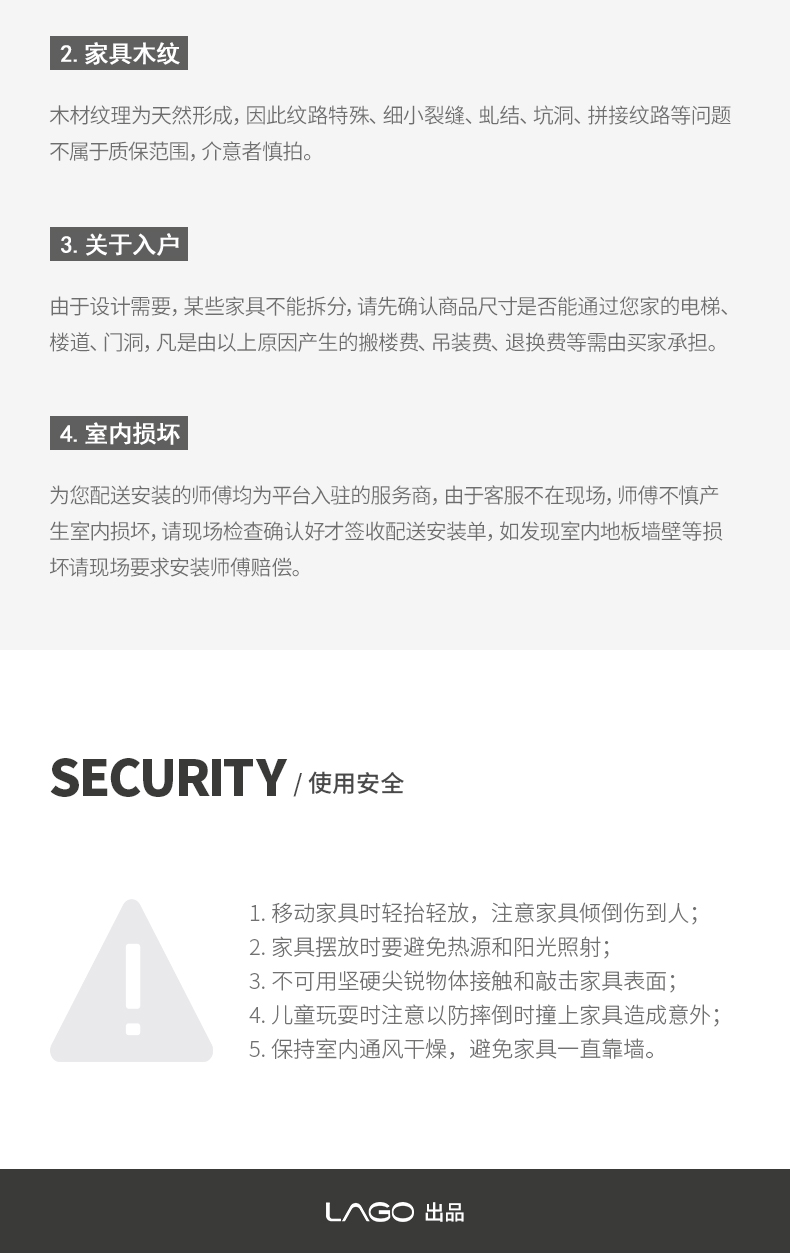 2. 家具木纹

木材纹理为天然形成，因此纹路特殊、细小裂缝、虬结、坑洞、拼接纹路等问题不属于质保范围，介意者慎拍。

3. 关于入户

由于设计需要，某些家具不能拆分，请先确认商品尺寸是否能通过您家的电梯、楼道、门洞，凡是由以上原因产生的搬楼费、吊装费、退换费等需由买家承担。

4. 室内损坏

为您配送安装的师傅均为平台入驻的服务商，由于客服不在现场，师傅不慎产生室内损坏，请现场检查确认好才签收配送安装单，如发现室内地板墙壁等损坏请现场要求安装师傅赔偿。

SECURITY / 使用安全

1. 移动家具时轻抬轻放，注意家具倾倒伤到人；
2. 家具摆放时要避免热源和阳光照射；
3. 不可用坚硬尖锐物体接触和敲击家具表面；
4. 儿童玩耍时注意以防摔倒时撞上家具造成意外；
5. 保持室内通风干燥，避免家具一直靠墙。

LAGO 出品